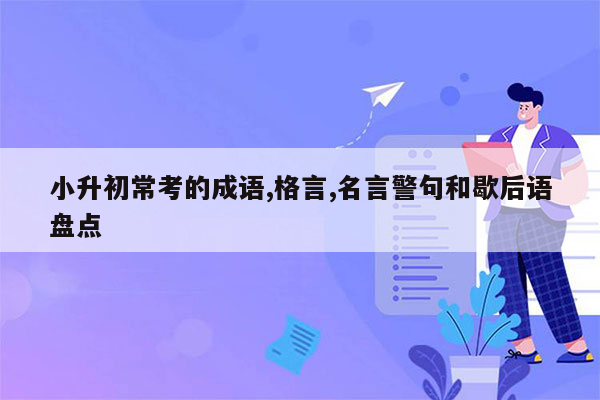 小升初常考的成语,格言,名言警句和歇后语盘点